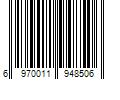 6 970011 948506